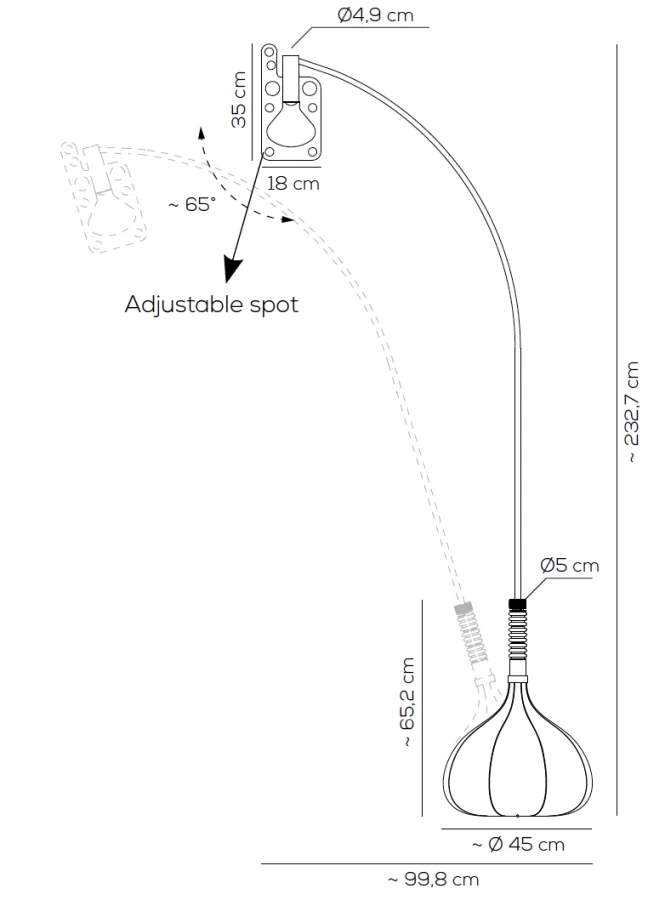 Ø4,9 cm

35 cm

18 cm

~ 65°

Adjustable spot

~ 232,7 cm

Ø5 cm

~ 65,2 cm

~ Ø 45 cm

~ 99,8 cm